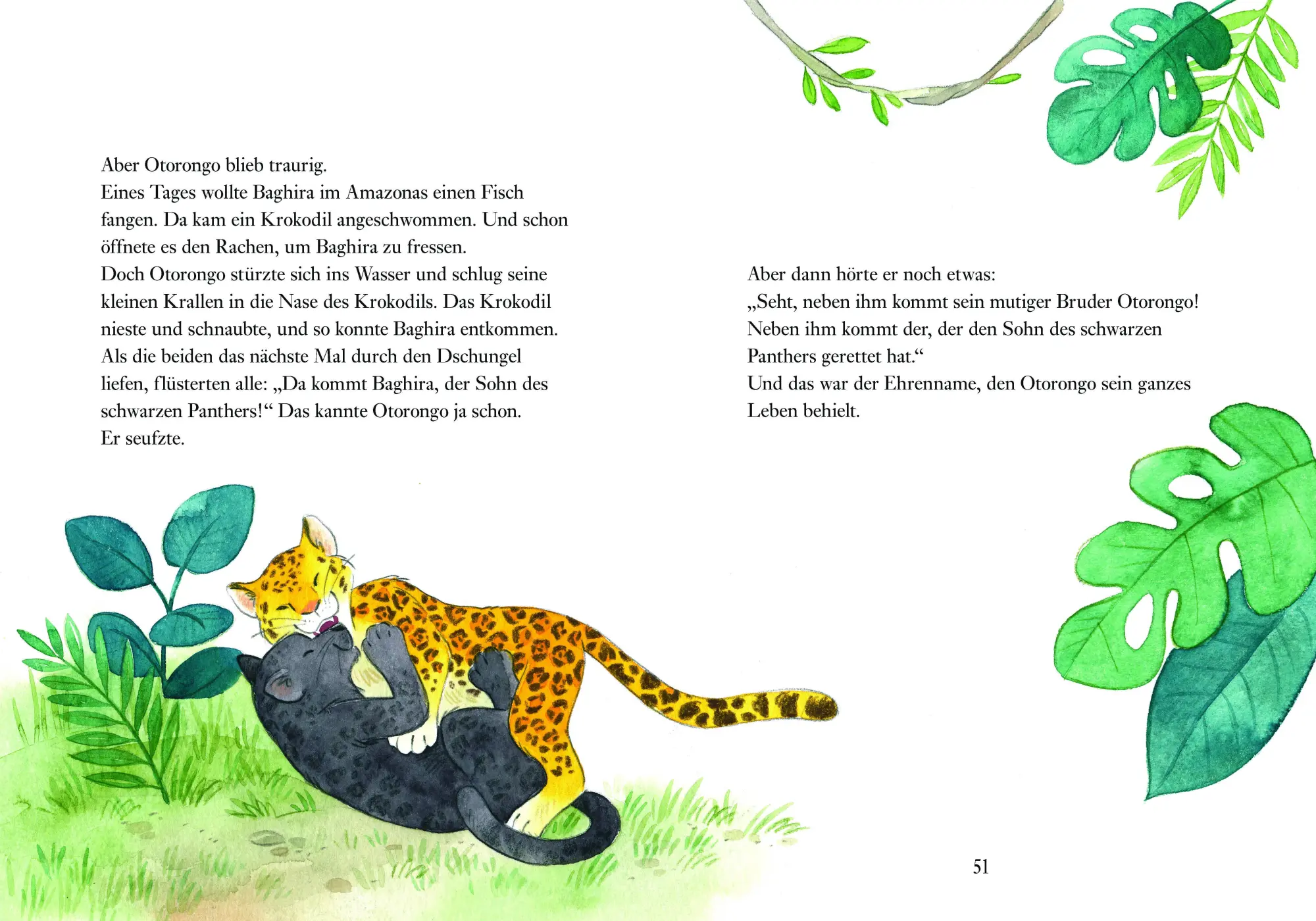 Aber Otorongo blieb traurig.
Eines Tages wollte Baghira im Amazonas einen Fisch fangen. Da kam ein Krokodil angeschwommen. Und schon öffnete es den Rachen, um Baghira zu fressen.
Doch Otorongo stürzte sich ins Wasser und schlug seine kleinen Krallen in die Nase des Krokodils. Das Krokodil nieste und schnaubte, und so konnte Baghira entkommen.
Als die beiden das nächste Mal durch den Dschungel liefen, flüsterten alle: „Da kommt Baghira, der Sohn des schwarzen Panthers!“ Das kannte Otorongo ja schon.
Er seufzte.

Aber dann hörte er noch etwas:
„Seht, neben ihm kommt sein mutiger Bruder Otorongo! Neben ihm kommt der, der den Sohn des schwarzen Panthers gerettet hat.“
Und das war der Ehrenname, den Otorongo sein ganzes Leben behielt.

51